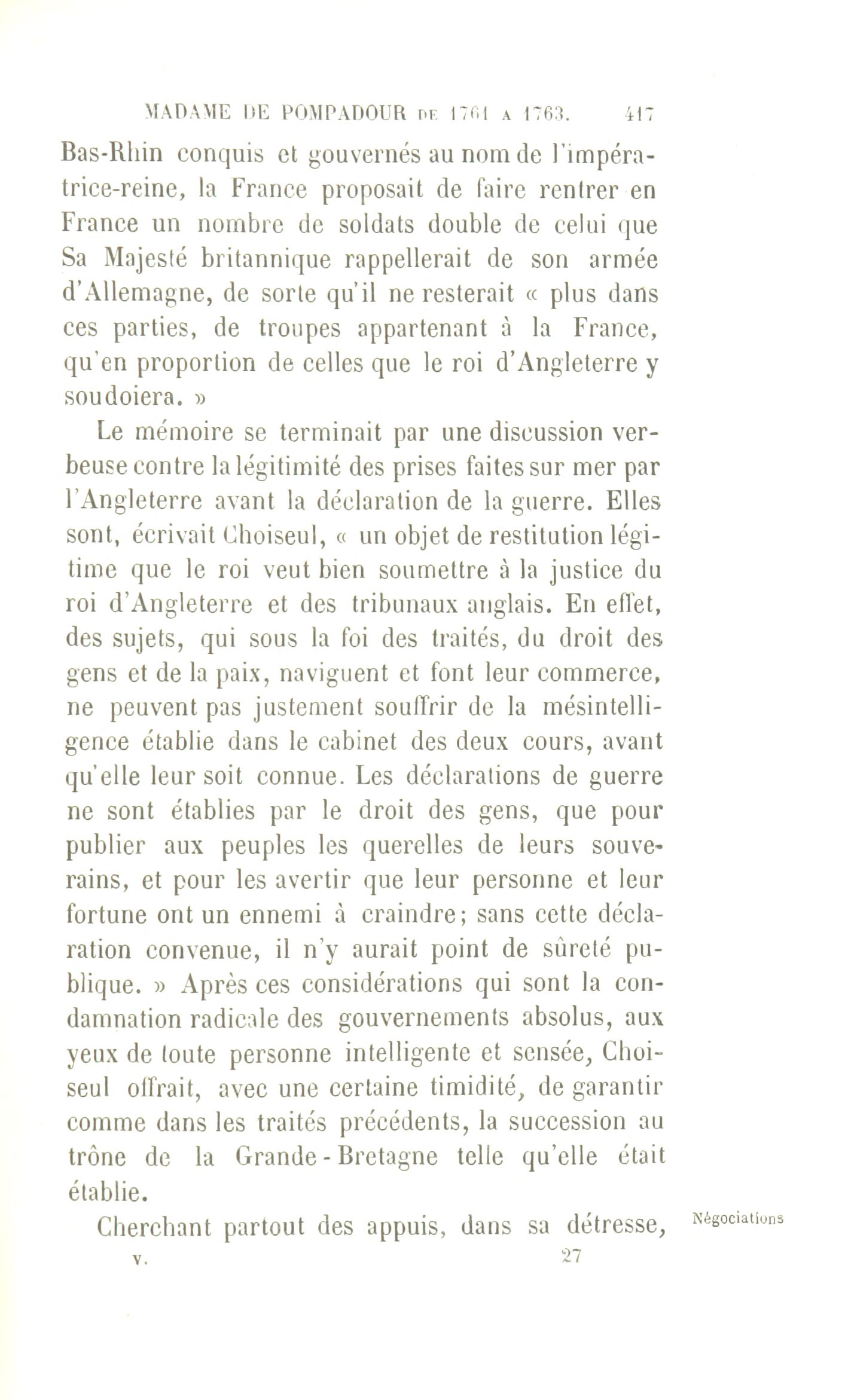 MADAME DE POMPADOUR DE 1761 A 1763. 417

Bas-Rhin conquis et gouvernés au nom de l'impératrice-reine, la France proposait de faire rentrer en France un nombre de soldats double de celui que Sa Majesté britannique rappellerait de son armée d'Allemagne, de sorte qu'il ne resterait « plus dans ces parties, de troupes appartenant à la France, qu'en proportion de celles que le roi d'Angleterre y soudoiera. »

Le mémoire se terminait par une discussion verbeuse contre la légitimité des prises faites sur mer par l'Angleterre avant la déclaration de la guerre. Elles sont, écrivait Choiseul, « un objet de restitution légitime que le roi veut bien soumettre à la justice du roi d'Angleterre et des tribunaux anglais. En effet, des sujets, qui sous la foi des traités, du droit des gens et de la paix, naviguent et font leur commerce, ne peuvent pas justement souffrir de la mésintelligence établie dans le cabinet des deux cours, avant qu'elle leur soit connue. Les déclarations de guerre ne sont établies par le droit des gens, que pour publier aux peuples les querelles de leurs souverains, et pour les avertir que leur personne et leur fortune ont un ennemi à craindre; sans cette déclaration convenue, il n'y aurait point de sûreté publique. » Après ces considérations qui sont la condamnation radicale des gouvernements absolus, aux yeux de toute personne intelligente et sensée, Choiseul offrait, avec une certaine timidité, de garantir comme dans les traités précédents, la succession au trône de la Grande-Bretagne telle qu'elle était établie.

Cherchant partout des appuis, dans sa détresse,

Négociations

V. 27